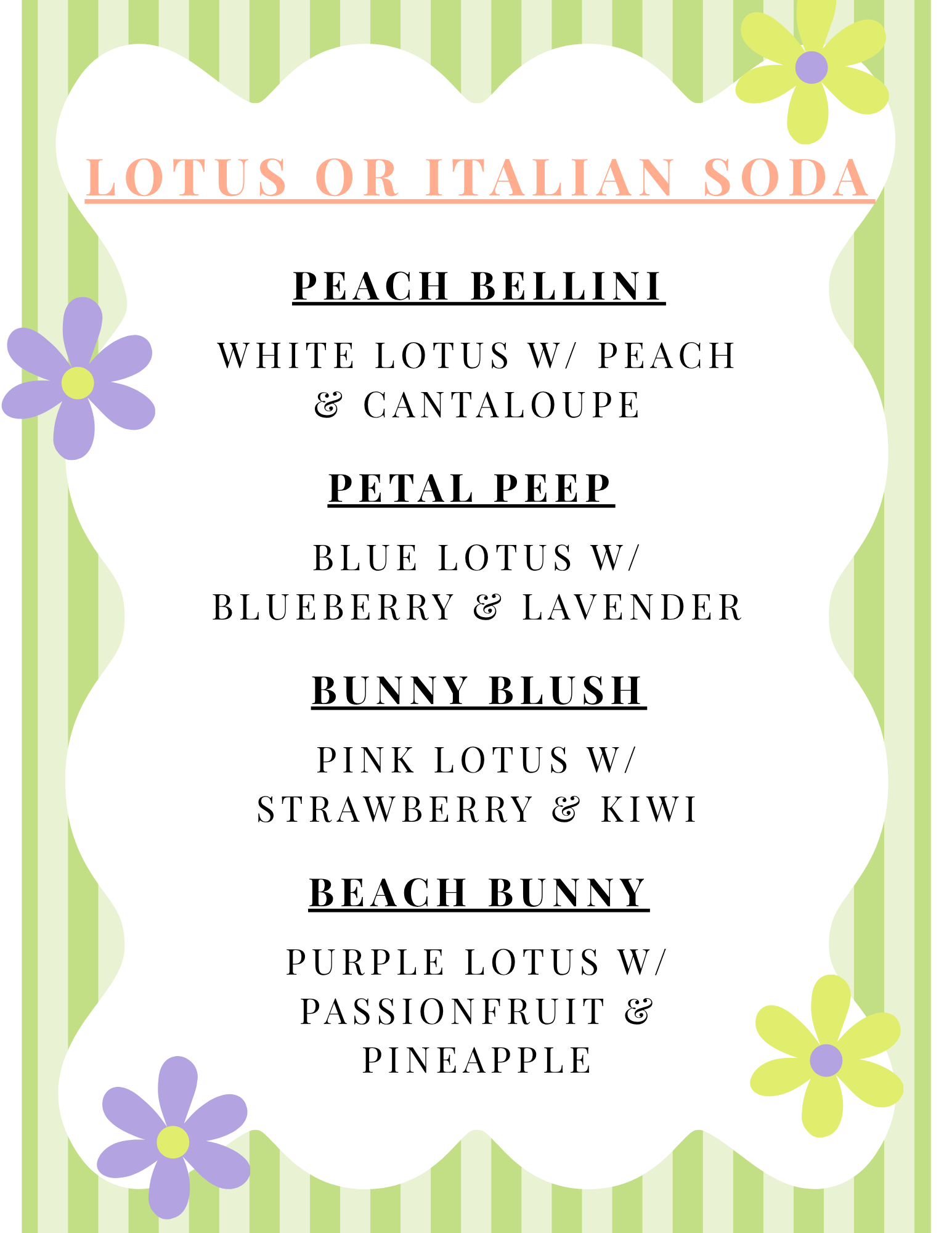 LOTUS OR ITALIAN SODA

PEACH BELLINI

WHITE LOTUS W/ PEACH & CANTALOUPE

PETAL PEEP

BLUE LOTUS W/ BLUEBERRY & LAVENDER

BUNNY BLUSH

PINK LOTUS W/ STRAWBERRY & KIWI

BEACH BUNNY

PURPLE LOTUS W/ PASSIONFRUIT & PINEAPPLE